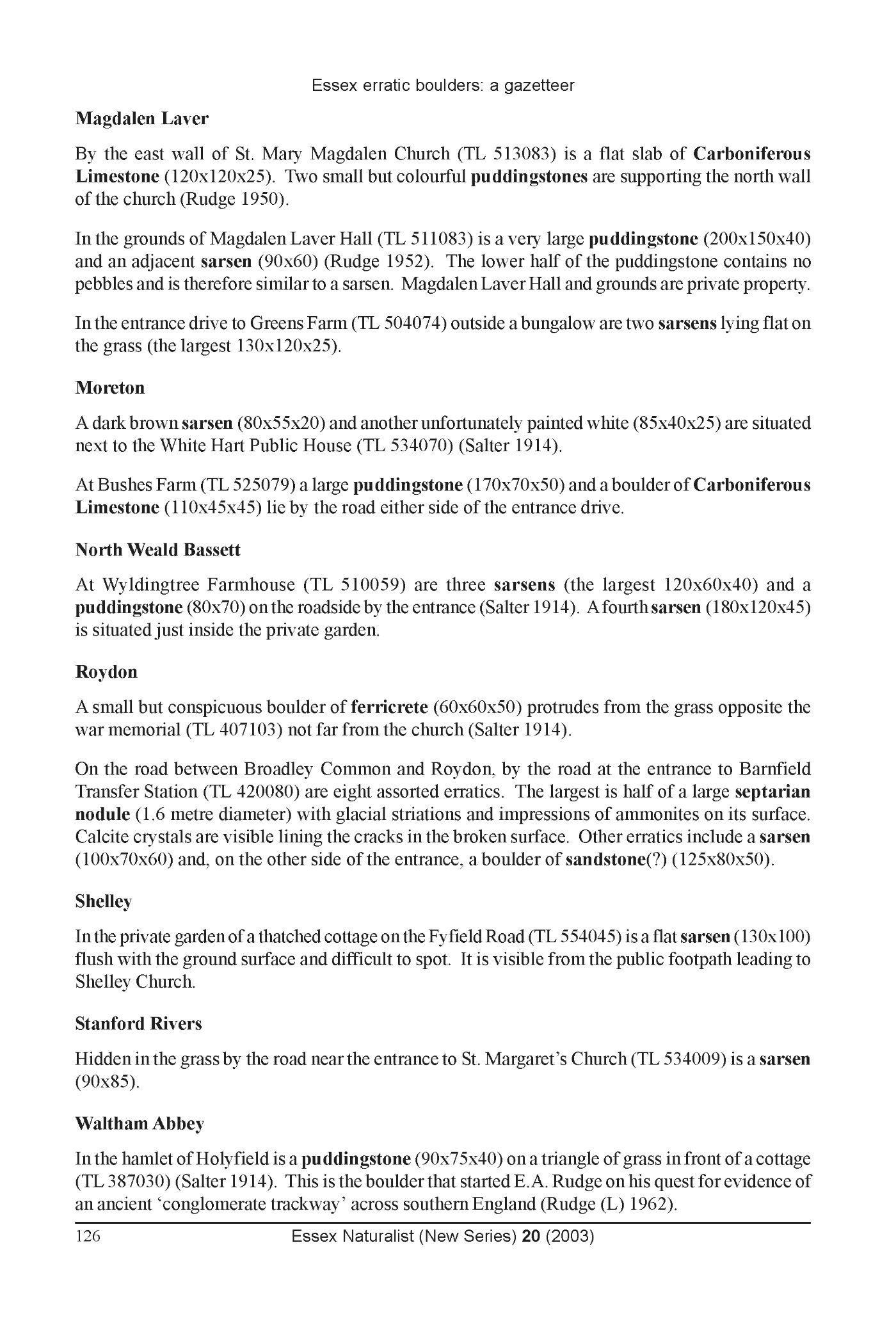 Essex erratic boulders: a gazetteer

Magdalen Laver

By the east wall of St. Mary Magdalen Church (TL 513083) is a flat slab of Carboniferous Limestone (120x120x25). Two small but colourful puddingstones are supporting the north wall of the church (Rudge 1950).

In the grounds of Magdalen Laver Hall (TL 511083) is a very large puddingstone (200x150x40) and an adjacent sarsen (90x60) (Rudge 1952). The lower half of the puddingstone contains no pebbles and is therefore similar to a sarsen. Magdalen Laver Hall and grounds are private property.

In the entrance drive to Greens Farm (TL 504074) outside a bungalow are two sarsens lying flat on the grass (the largest 130x120x25).

Moreton

A dark brown sarsen (80x55x20) and another unfortunately painted white (85x40x25) are situated next to the White Hart Public House (TL 534070) (Salter 1914).

At Bushes Farm (TL 525079) a large puddingstone (170x70x50) and a boulder of Carboniferous Limestone (110x45x45) lie by the road either side of the entrance drive.

North Weald Bassett

At Wyldingtree Farmhouse (TL 510059) are three sarsens (the largest 120x60x40) and a puddingstone (80x70) on the roadside by the entrance (Salter 1914). A fourth sarsen (180x120x45) is situated just inside the private garden.

Roydon

A small but conspicuous boulder of ferricrete (60x60x50) protrudes from the grass opposite the war memorial (TL 407103) not far from the church (Salter 1914).

On the road between Broadley Common and Roydon, by the road at the entrance to Barnfield Transfer Station (TL 420080) are eight assorted erratics. The largest is half of a large septarian nodule (1.6 metre diameter) with glacial striations and impressions of ammonites on its surface. Calcite crystals are visible lining the cracks in the broken surface. Other erratics include a sarsen (100x70x60) and, on the other side of the entrance, a boulder of sandstone(?) (125x80x50).

Shelley

In the private garden of a thatched cottage on the Fyfield Road (TL 554045) is a flat sarsen (130x100) flush with the ground surface and difficult to spot. It is visible from the public footpath leading to Shelley Church.

Stanford Rivers

Hidden in the grass by the road near the entrance to St. Margaret's Church (TL 534009) is a sarsen (90x85).

Waltham Abbey

In the hamlet of Holyfield is a puddingstone (90x75x40) on a triangle of grass in front of a cottage (TL 387030) (Salter 1914). This is the boulder that started E.A. Rudge on his quest for evidence of an ancient 'conglomerate trackway' across southern England (Rudge (L) 1962).

126 Essex Naturalist (New Series) 20 (2003)